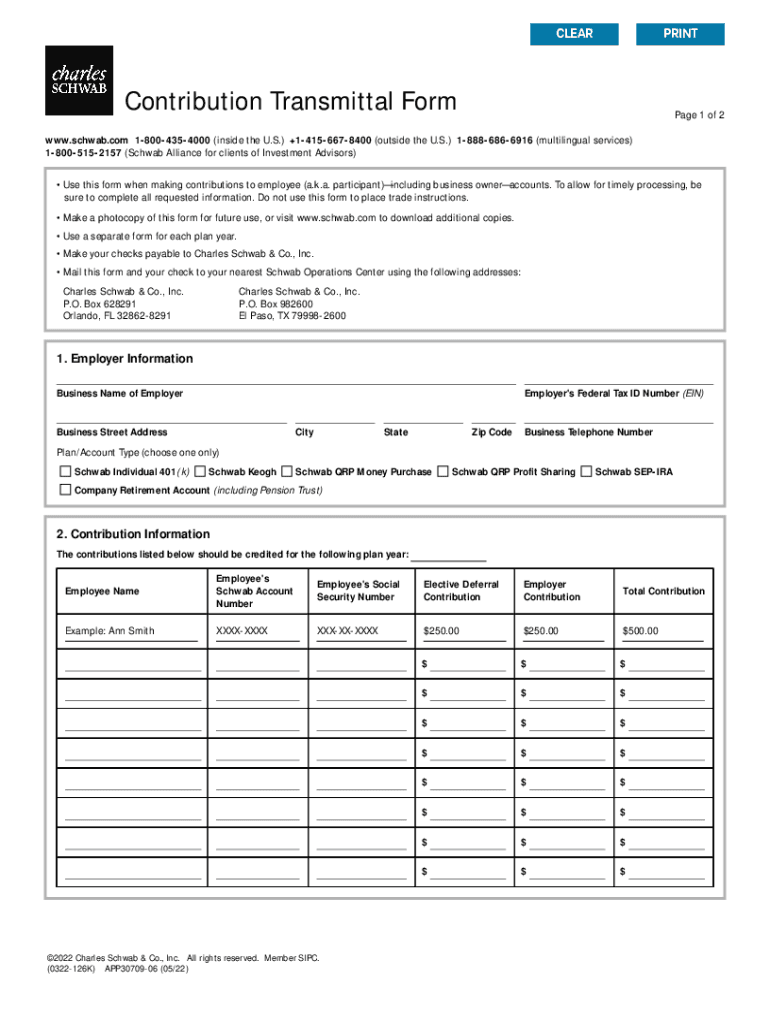 CLEAR PRINT

charles SCHWAB

Contribution Transmittal Form

Page 1 of 2

www.schwab.com 1-800-435-4000 (inside the U.S.) +1-415-667-8400 (outside the U.S.) 1-888-686-6916 (multilingual services)
1-800-515-2157 (Schwab Alliance for clients of Investment Advisors)

• Use this form when making contributions to employee (a.k.a. participant)—including business owner—accounts. To allow for timely processing, be sure to complete all requested information. Do not use this form to place trade instructions.

• Make a photocopy of this form for future use, or visit www.schwab.com to download additional copies.

• Use a separate form for each plan year.

• Make your checks payable to Charles Schwab & Co., Inc.

• Mail this form and your check to your nearest Schwab Operations Center using the following addresses:

Charles Schwab & Co., Inc.
P.O. Box 628291
Orlando, FL 32862-8291

Charles Schwab & Co., Inc.
P.O. Box 982600
El Paso, TX 79998-2600

1. Employer Information

Business Name of Employer

Employer's Federal Tax ID Number (EIN)

Business Street Address City State Zip Code Business Telephone Number

Plan/Account Type (choose one only)

Schwab Individual 401(k) Schwab Keogh Schwab QRP Money Purchase Schwab QRP Profit Sharing Schwab SEP-IRA

Company Retirement Account (including Pension Trust)

2. Contribution Information

The contributions listed below should be credited for the following plan year:

| Employee Name | Employee's Schwab Account Number | Employee's Social Security Number | Elective Deferral Contribution | Employer Contribution | Total Contribution |
|---|---|---|---|---|---|
| Example: Ann Smith | XXXX-XXXX | XXX-XX-XXXX | $250.00 | $250.00 | $500.00 |
| | | | $ | $ | $ |
| | | | $ | $ | $ |
| | | | $ | $ | $ |
| | | | $ | $ | $ |
| | | | $ | $ | $ |
| | | | $ | $ | $ |
| | | | $ | $ | $ |
| | | | $ | $ | $ |

©2022 Charles Schwab & Co., Inc. All rights reserved. Member SIPC.
(0322-126K) APP30709-06 (05/22)